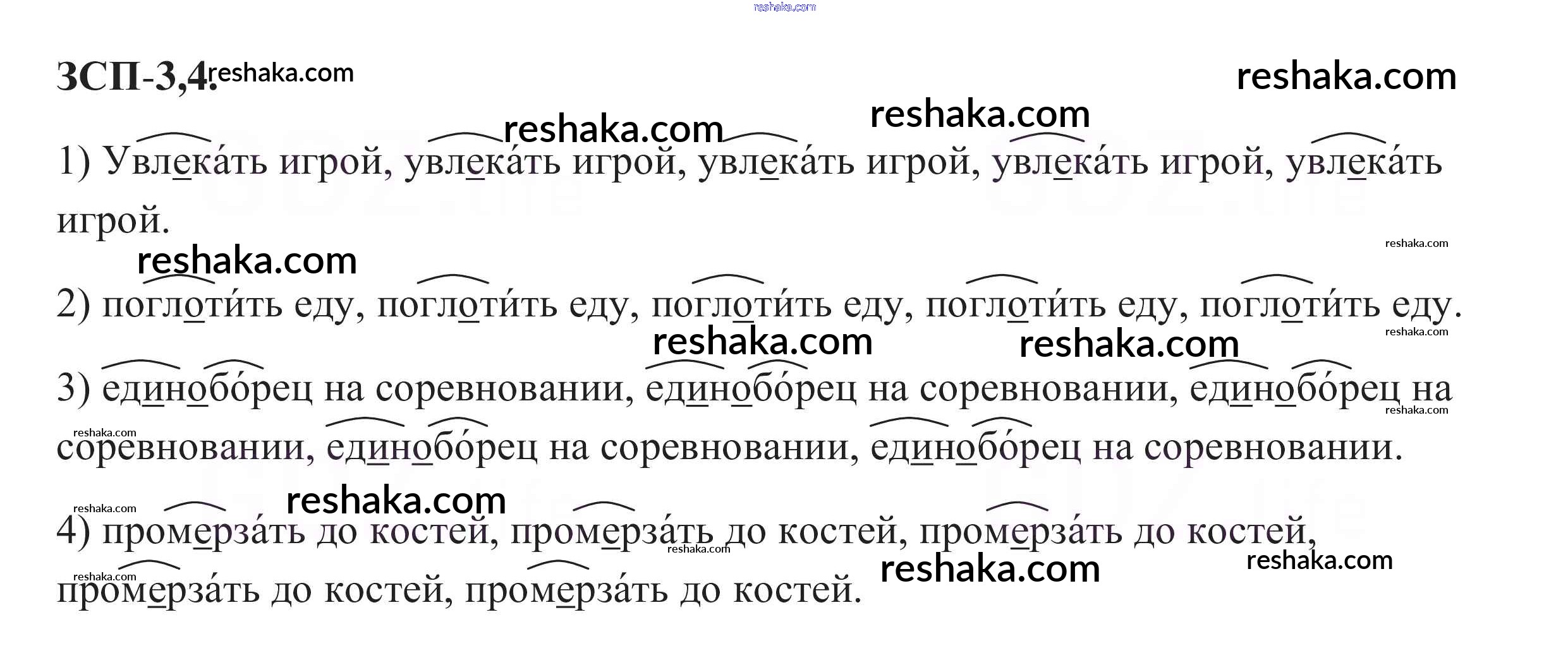 ЗСП-3,4.

1) Увлека́ть игрой, увлека́ть игрой, увлека́ть игрой, увлека́ть игрой, увлека́ть игрой.

2) поглоти́ть еду, поглоти́ть еду, поглоти́ть еду, поглоти́ть еду, поглоти́ть еду.

3) единобо́рец на соревновании, единобо́рец на соревновании, единобо́рец на соревновании, единобо́рец на соревновании, единобо́рец на соревновании.

4) промерза́ть до костей, промерза́ть до костей, промерза́ть до костей, промерза́ть до костей, промерза́ть до костей.

reshaka.com